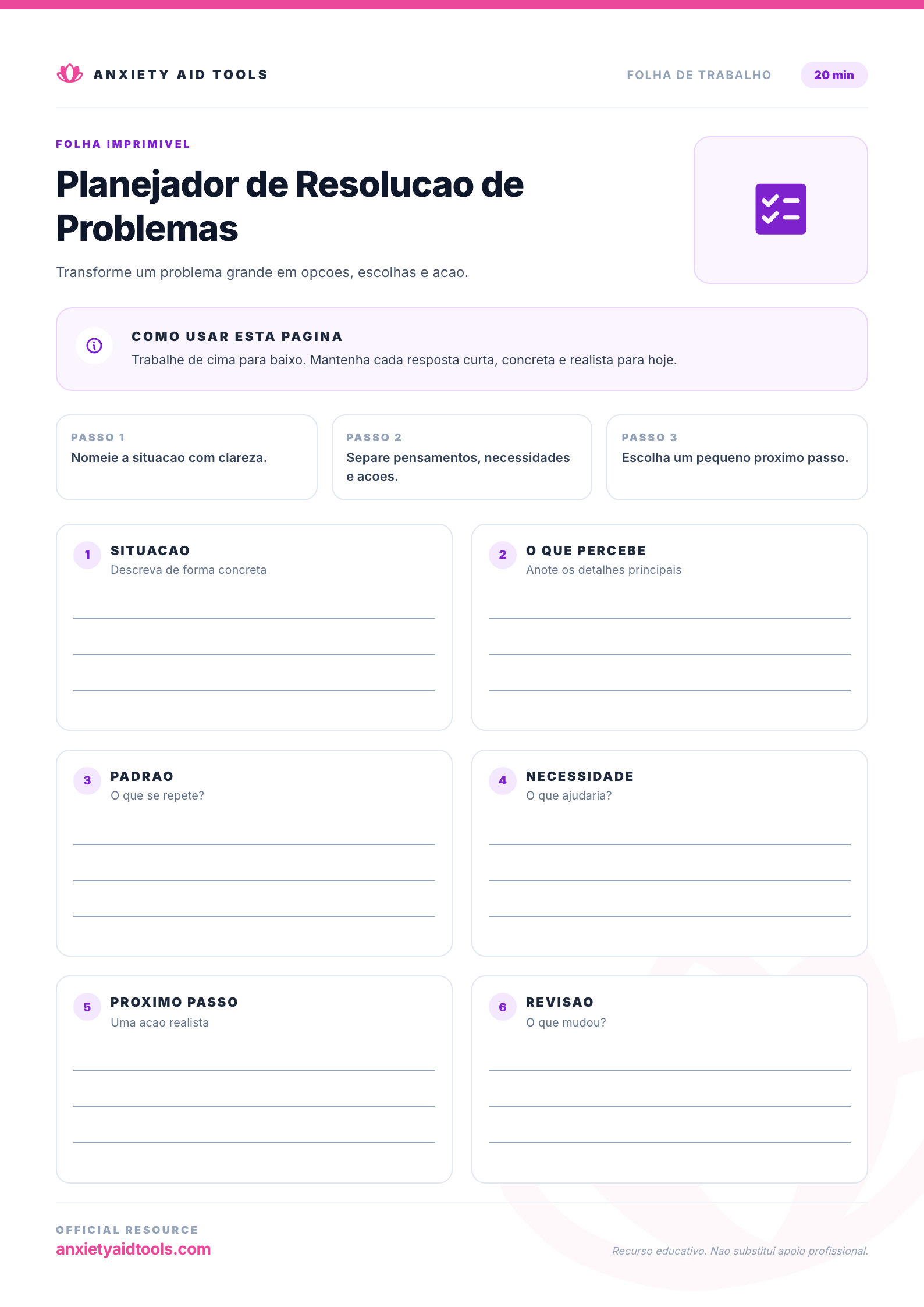 ANXIETY AID TOOLS

FOLHA DE TRABALHO

20 min

FOLHA IMPRIMIVEL

Planejador de Resolucao de Problemas

Transforme um problema grande em opcoes, escolhas e acao.

COMO USAR ESTA PAGINA

Trabalhe de cima para baixo. Mantenha cada resposta curta, concreta e realista para hoje.

PASSO 1
Nomeie a situacao com clareza.

PASSO 2
Separe pensamentos, necessidades e acoes.

PASSO 3
Escolha um pequeno proximo passo.

1 SITUACAO
Descreva de forma concreta

____
____
____

2 O QUE PERCEBE
Anote os detalhes principais

____
____
____

3 PADRAO
O que se repete?

____
____
____

4 NECESSIDADE
O que ajudaria?

____
____
____

5 PROXIMO PASSO
Uma acao realista

____
____
____

6 REVISAO
O que mudou?

____
____
____

OFFICIAL RESOURCE
anxietyaidtools.com

Recurso educativo. Nao substitui apoio profissional.